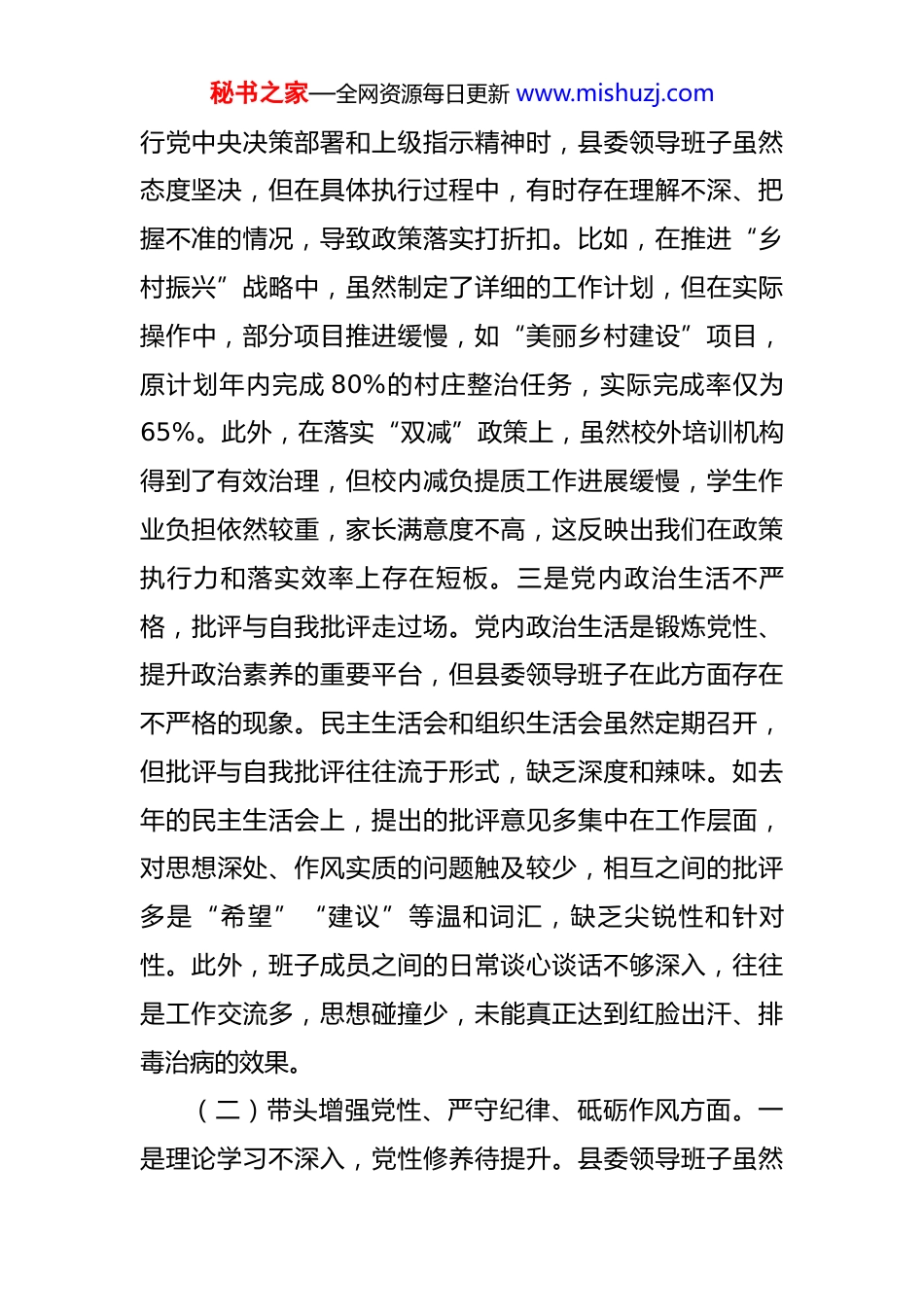 秘书之家—全网资源每日更新 www.mishuzj.com

行党中央决策部署和上级指示精神时，县委领导班子虽然态度坚决，但在具体执行过程中，有时存在理解不深、把握不准的情况，导致政策落实打折扣。比如，在推进“乡村振兴”战略中，虽然制定了详细的工作计划，但在实际操作中，部分项目推进缓慢，如“美丽乡村建设”项目，原计划年内完成 80%的村庄整治任务，实际完成率仅为 65%。此外，在落实“双减”政策上，虽然校外培训机构得到了有效治理，但校内减负提质工作进展缓慢，学生作业负担依然较重，家长满意度不高，这反映出我们在政策执行力和落实效率上存在短板。三是党内政治生活不严格，批评与自我批评走过场。党内政治生活是锻炼党性、提升政治素养的重要平台，但县委领导班子在此方面存在不严格的现象。民主生活会和组织生活会虽然定期召开，但批评与自我批评往往流于形式，缺乏深度和辣味。如去年的民主生活会上，提出的批评意见多集中在工作层面，对思想深处、作风实质的问题触及较少，相互之间的批评多是“希望”“建议”等温和词汇，缺乏尖锐性和针对性。此外，班子成员之间的日常谈心谈话不够深入，往往是工作交流多，思想碰撞少，未能真正达到红脸出汗、排毒治病的效果。

（二）带头增强党性、严守纪律、砥砺作风方面。一是理论学习不深入，党性修养待提升。县委领导班子虽然